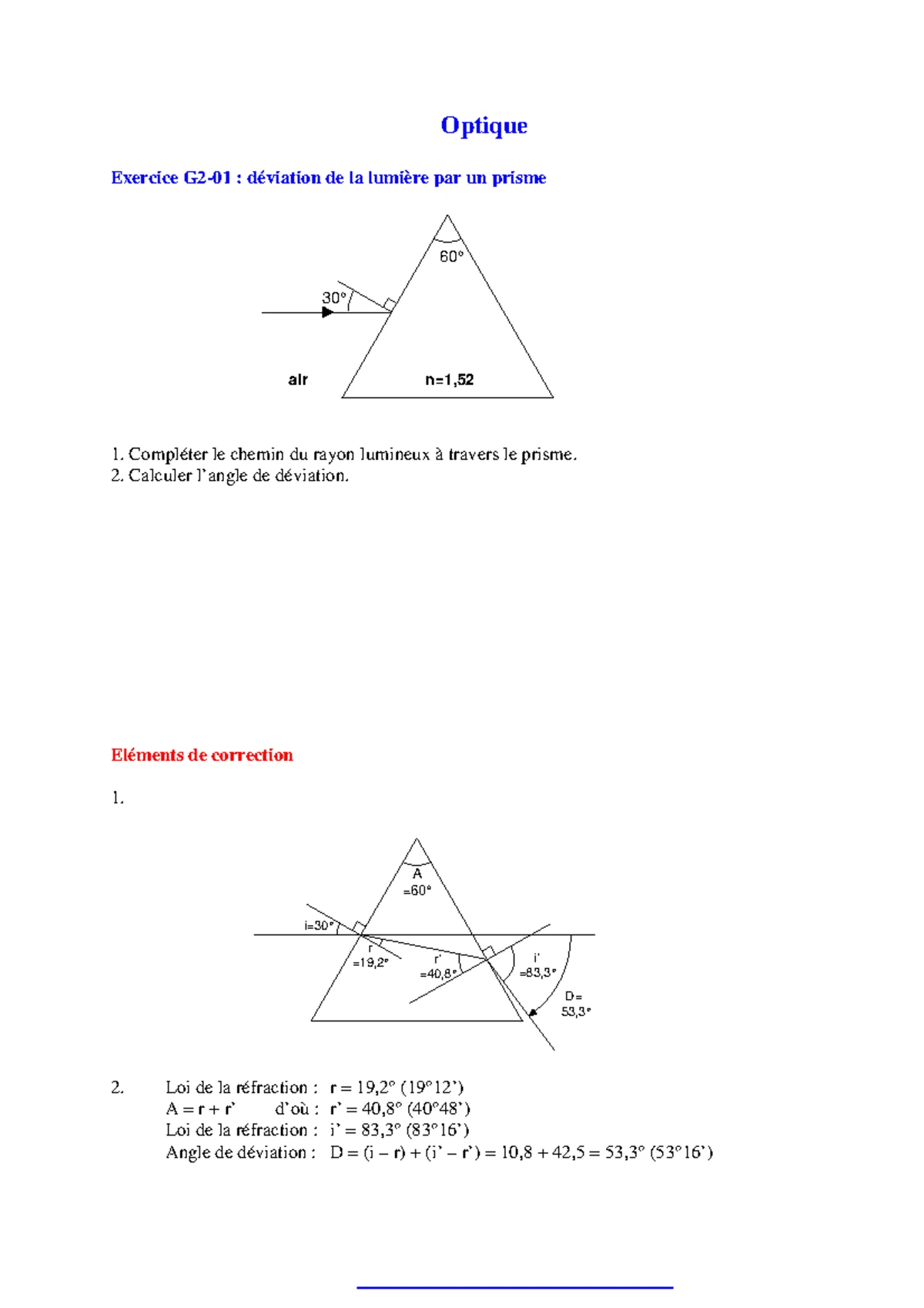 Optique

Exercice G2-01 : déviation de la lumière par un prisme

60°

30°

air

n=1,52

1. Compléter le chemin du rayon lumineux à travers le prisme.
2. Calculer l'angle de déviation.

Eléments de correction

1.

A
=60°

i=30°

r
=19,2°

r'
=40,8°

i'
=83,3°

D=
53,3°

2. Loi de la réfraction : r = 19,2° (19°12')
A = r + r' d'où : r' = 40,8° (40°48')
Loi de la réfraction : i' = 83,3° (83°16')
Angle de déviation : D = (i – r) + (i' – r') = 10,8 + 42,5 = 53,3° (53°16')